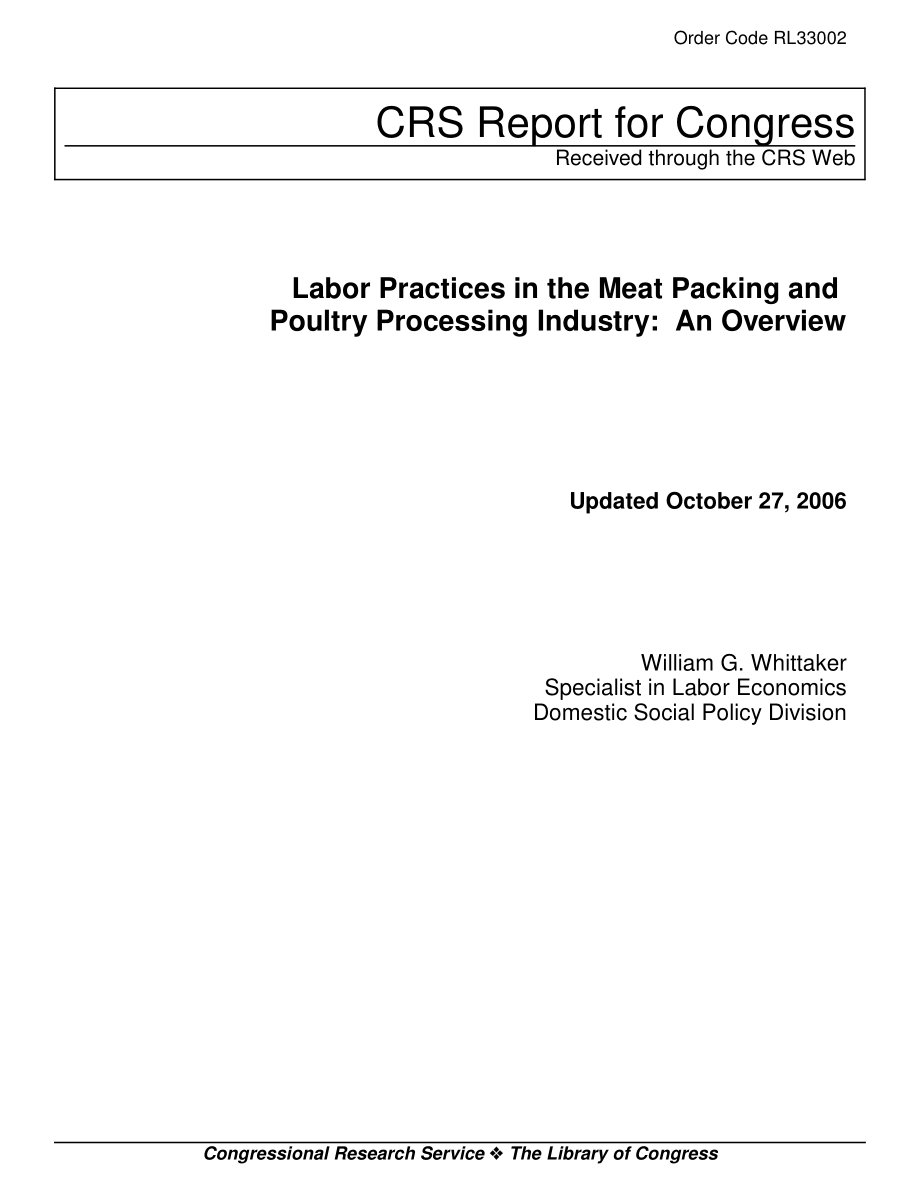 Order Code RL33002

CRS Report for Congress
Received through the CRS Web

Labor Practices in the Meat Packing and Poultry Processing Industry: An Overview

Updated October 27, 2006

William G. Whittaker
Specialist in Labor Economics
Domestic Social Policy Division

Congressional Research Service ❖ The Library of Congress